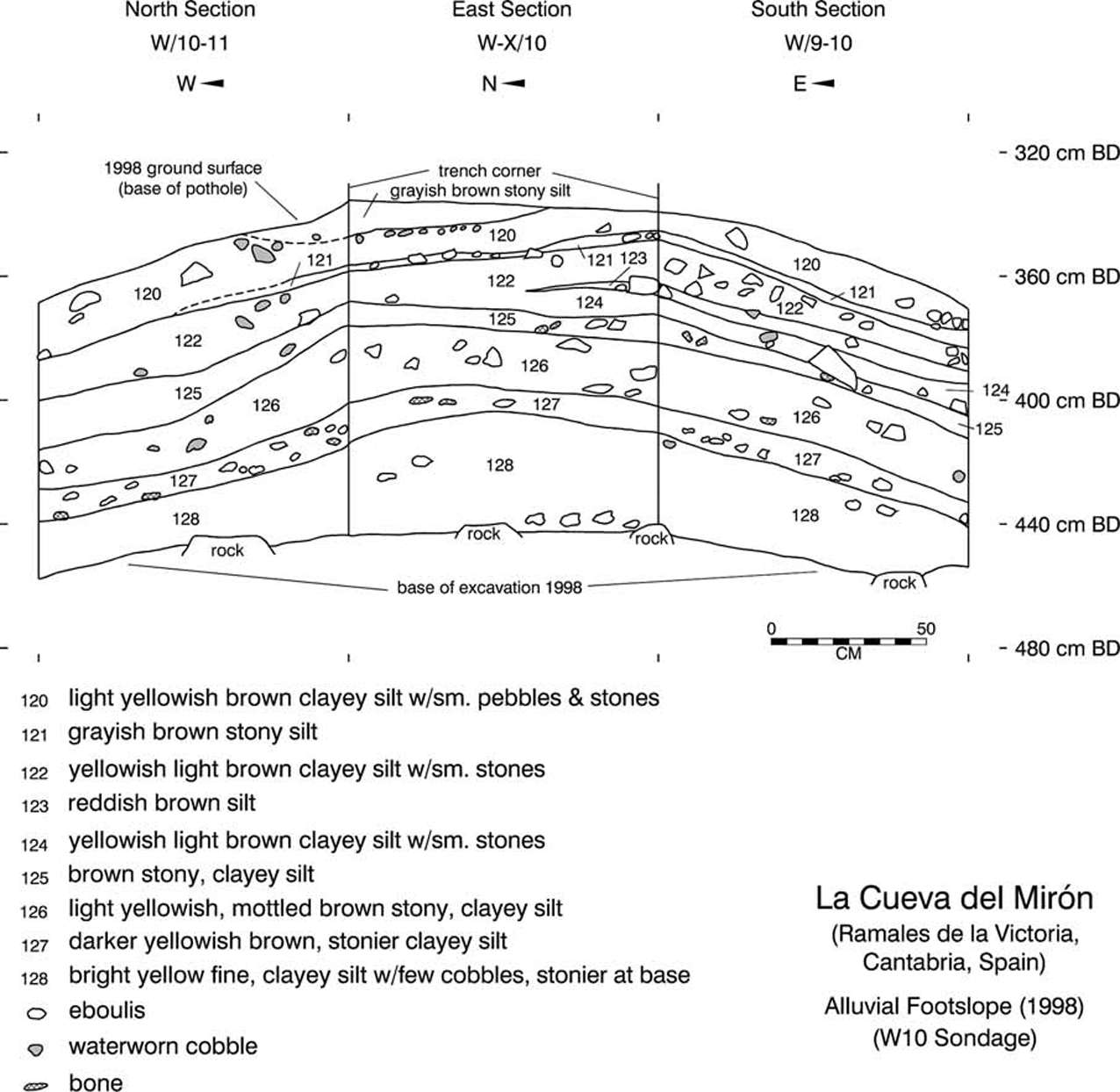 North Section
W/10-11
W

East Section
W-X/10
N

South Section
W/9-10
E

320 cm BD
360 cm BD
400 cm BD
440 cm BD
480 cm BD

1998 ground surface (base of pothole)
trench corner
grayish brown stony silt

120
121
122
125
126
127
128
rock

120
121
123
122
124
125
126
127
128
rock
rock

120
121
122
124
125
126
127
128
rock

base of excavation 1998

0
50
CM

120 light yellowish brown clayey silt w/sm. pebbles & stones
121 grayish brown stony silt
122 yellowish light brown clayey silt w/sm. stones
123 reddish brown silt
124 yellowish light brown clayey silt w/sm. stones
125 brown stony, clayey silt
126 light yellowish, mottled brown stony, clayey silt
127 darker yellowish brown, stonier clayey silt
128 bright yellow fine, clayey silt w/few cobbles, stonier at base
eboulis
waterworn cobble
bone

La Cueva del Mirón
(Ramales de la Victoria, Cantabria, Spain)
Alluvial Footslope (1998)
(W10 Sondage)